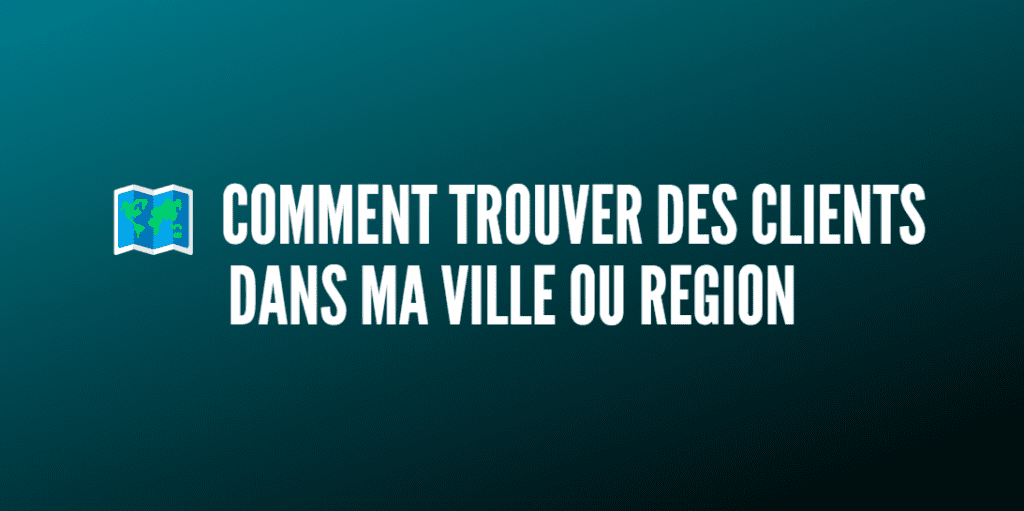 COMMENT TROUVER DES CLIENTS DANS MA VILLE OU REGION